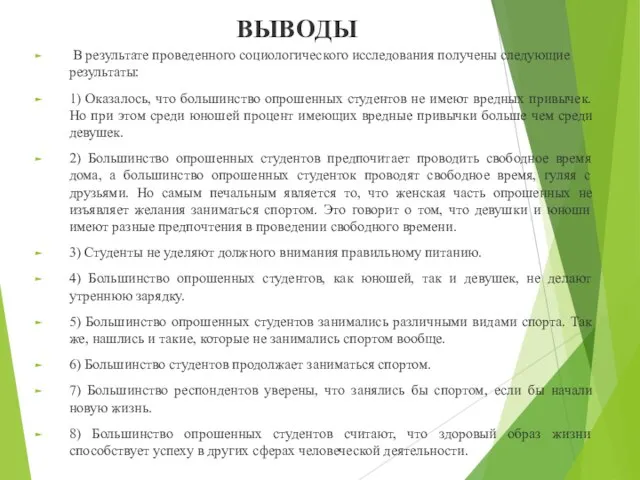 ВЫВОДЫ

В результате проведенного социологического исследования получены следующие результаты:

1) Оказалось, что большинство опрошенных студентов не имеют вредных привычек. Но при этом среди юношей процент имеющих вредные привычки больше чем среди девушек.

2) Большинство опрошенных студентов предпочитает проводить свободное время дома, а большинство опрошенных студенток проводят свободное время, гуляя с друзьями. Но самым печальным является то, что женская часть опрошенных не изъявляет желания заниматься спортом. Это говорит о том, что девушки и юноши имеют разные предпочтения в проведении свободного времени.

3) Студенты не уделяют должного внимания правильному питанию.

4) Большинство опрошенных студентов, как юношей, так и девушек, не делают утреннюю зарядку.

5) Большинство опрошенных студентов занимались различными видами спорта. Так же, нашлись и такие, которые не занимались спортом вообще.

6) Большинство студентов продолжает заниматься спортом.

7) Большинство респондентов уверены, что занялись бы спортом, если бы начали новую жизнь.

8) Большинство опрошенных студентов считают, что здоровый образ жизни способствует успеху в других сферах человеческой деятельности.